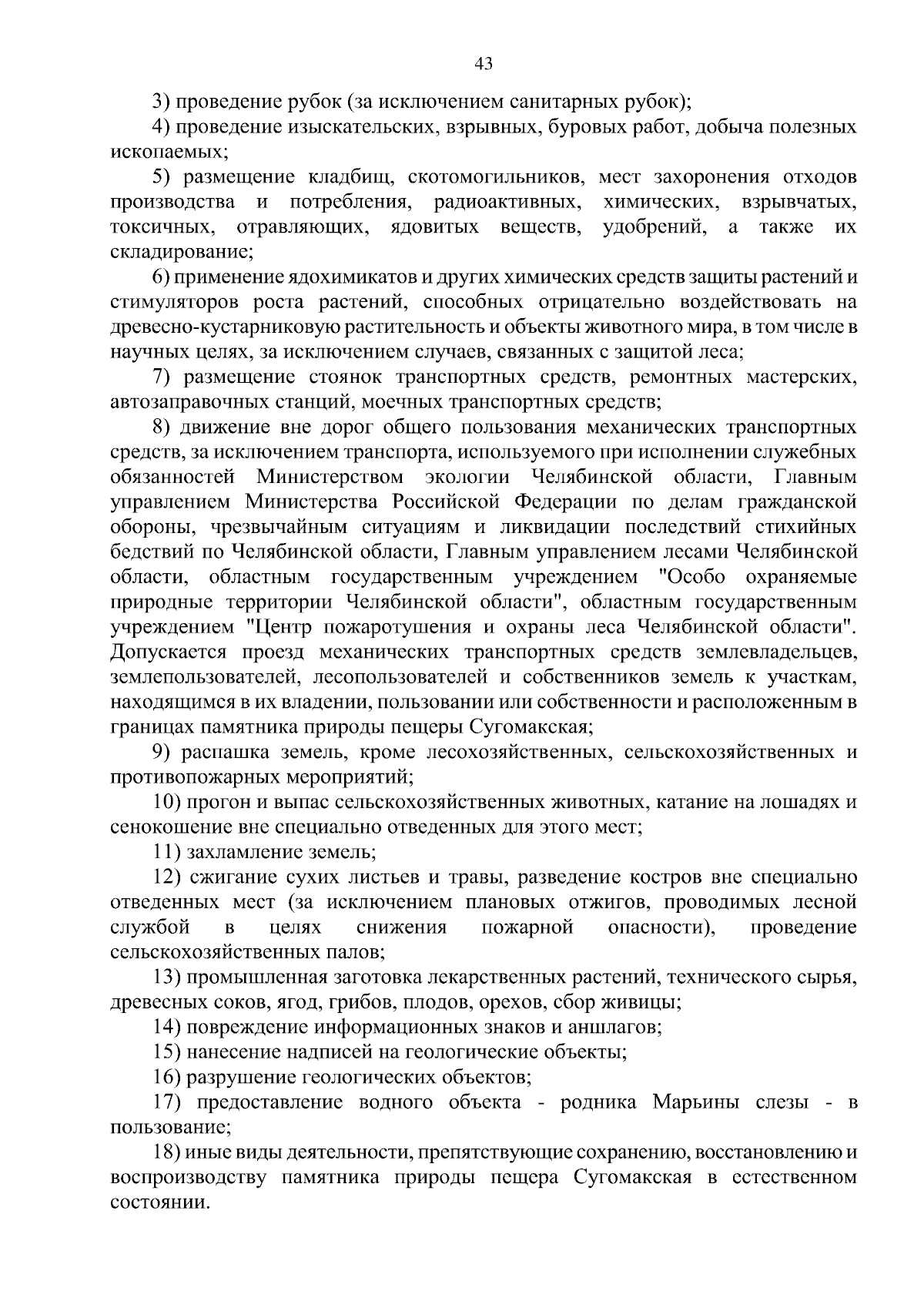 43

3) проведение рубок (за исключением санитарных рубок);

4) проведение изыскательских, взрывных, буровых работ, добыча полезных ископаемых;

5) размещение кладбищ, скотомогильников, мест захоронения отходов производства и потребления, радиоактивных, химических, взрывчатых, токсичных, отравляющих, ядовитых веществ, удобрений, а также их складирование;

6) применение ядохимикатов и других химических средств защиты растений и стимуляторов роста растений, способных отрицательно воздействовать на древесно-кустарниковую растительность и объекты животного мира, в том числе в научных целях, за исключением случаев, связанных с защитой леса;

7) размещение стоянок транспортных средств, ремонтных мастерских, автозаправочных станций, моечных транспортных средств;

8) движение вне дорог общего пользования механических транспортных средств, за исключением транспорта, используемого при исполнении служебных обязанностей Министерством экологии Челябинской области, Главным управлением Министерства Российской Федерации по делам гражданской обороны, чрезвычайным ситуациям и ликвидации последствий стихийных бедствий по Челябинской области, Главным управлением лесами Челябинской области, областным государственным учреждением "Особо охраняемые природные территории Челябинской области", областным государственным учреждением "Центр пожаротушения и охраны леса Челябинской области". Допускается проезд механических транспортных средств землевладельцев, землепользователей, лесопользователей и собственников земель к участкам, находящимся в их владении, пользовании или собственности и расположенным в границах памятника природы пещеры Сугомакская;

9) распашка земель, кроме лесохозяйственных, сельскохозяйственных и противопожарных мероприятий;

10) прогон и выпас сельскохозяйственных животных, катание на лошадях и сенокошение вне специально отведенных для этого мест;

11) захламление земель;

12) сжигание сухих листьев и травы, разведение костров вне специально отведенных мест (за исключением плановых отжигов, проводимых лесной службой в целях снижения пожарной опасности), проведение сельскохозяйственных палов;

13) промышленная заготовка лекарственных растений, технического сырья, древесных соков, ягод, грибов, плодов, орехов, сбор живицы;

14) повреждение информационных знаков и аншлагов;

15) нанесение надписей на геологические объекты;

16) разрушение геологических объектов;

17) предоставление водного объекта - родника Марьины слезы - в пользование;

18) иные виды деятельности, препятствующие сохранению, восстановлению и воспроизводству памятника природы пещера Сугомакская в естественном состоянии.